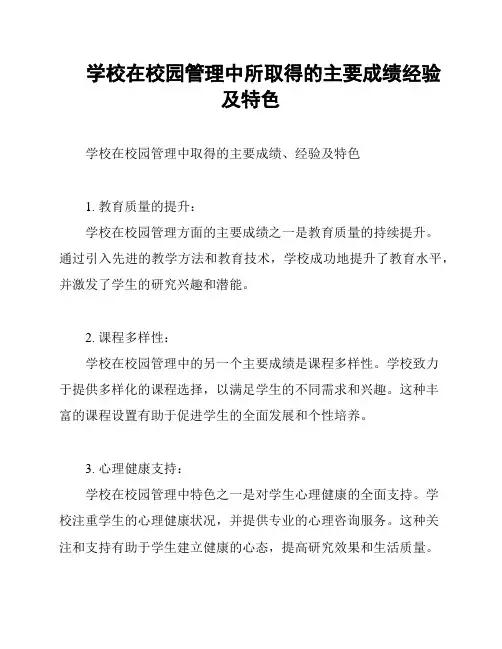 学校在校园管理中所取得的主要成绩经验及特色

学校在校园管理中取得的主要成绩、经验及特色

1. 教育质量的提升：

学校在校园管理方面的主要成绩之一是教育质量的持续提升。通过引入先进的教学方法和教育技术，学校成功地提升了教育水平，并激发了学生的研究兴趣和潜能。

2. 课程多样性：

学校在校园管理中的另一个主要成绩是课程多样性。学校致力于提供多样化的课程选择，以满足学生的不同需求和兴趣。这种丰富的课程设置有助于促进学生的全面发展和个性培养。

3. 心理健康支持：

学校在校园管理中特色之一是对学生心理健康的全面支持。学校注重学生的心理健康状况，并提供专业的心理咨询服务。这种关注和支持有助于学生建立健康的心态，提高研究效果和生活质量。